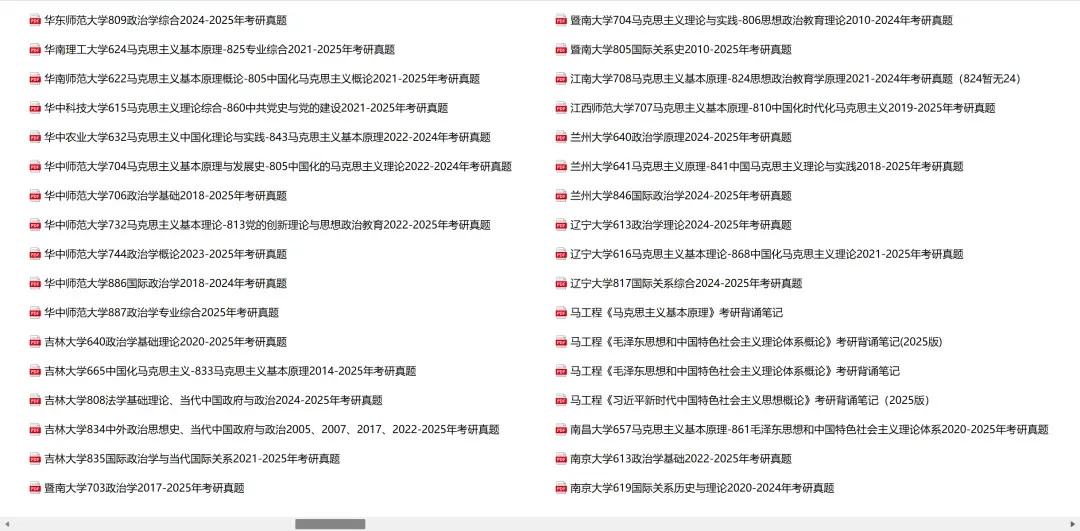 华东师范大学809政治学综合2024-2025年考研真题
华南理工大学624马克思主义基本原理-825专业综合2021-2025年考研真题
华南师范大学622马克思主义基本原理概论-805中国化马克思主义概论2021-2025年考研真题
华中科技大学615马克思主义理论综合-860中共党史与党的建设2021-2025年考研真题
华中农业大学632马克思主义中国化理论与实践-843马克思主义基本原理2022-2024年考研真题
华中师范大学704马克思主义基本原理与发展史-805中国化的马克思主义理论2022-2024年考研真题
华中师范大学706政治学基础2018-2025年考研真题
华中师范大学732马克思主义基本理论-813党的创新理论与思想政治教育2022-2025年考研真题
华中师范大学744政治学概论2023-2025年考研真题
华中师范大学886国际政治学2018-2024年考研真题
华中师范大学887政治学专业综合2025年考研真题
吉林大学640政治学基础理论2020-2025年考研真题
吉林大学665中国化马克思主义-833马克思主义基本原理2014-2025年考研真题
吉林大学808法学基础理论、当代中国政府与政治2024-2025年考研真题
吉林大学834中外政治思想史、当代中国政府与政治2005、2007、2017、2022-2025年考研真题
吉林大学835国际政治学与当代国际关系2021-2025年考研真题
暨南大学703政治学2017-2025年考研真题

暨南大学704马克思主义理论与实践-806思想政治教育理论2010-2024年考研真题
暨南大学805国际关系史2010-2025年考研真题
江南大学708马克思主义基本原理-824思想政治教育学原理2021-2024年考研真题（824暂无24）
江西师范大学707马克思主义基本原理-810中国化时代化马克思主义2019-2025年考研真题
兰州大学640政治学原理2024-2025年考研真题
兰州大学641马克思主义原理-841中国马克思主义理论与实践2018-2025年考研真题
兰州大学846国际政治学2024-2025年考研真题
辽宁大学613政治学理论2024-2025年考研真题
辽宁大学616马克思主义基本理论-868中国化马克思主义理论2021-2025年考研真题
辽宁大学817国际关系综合2024-2025年考研真题
马工程《马克思主义基本原理》考研背诵笔记
马工程《毛泽东思想和中国特色社会主义理论体系概论》考研背诵笔记(2025版)
马工程《毛泽东思想和中国特色社会主义理论体系概论》考研背诵笔记
马工程《习近平新时代中国特色社会主义思想概论》考研背诵笔记（2025版）
南昌大学657马克思主义基本原理-861毛泽东思想和中国特色社会主义理论体系2020-2025年考研真题
南京大学613政治学基础2022-2025年考研真题
南京大学619国际关系历史与理论2020-2024年考研真题